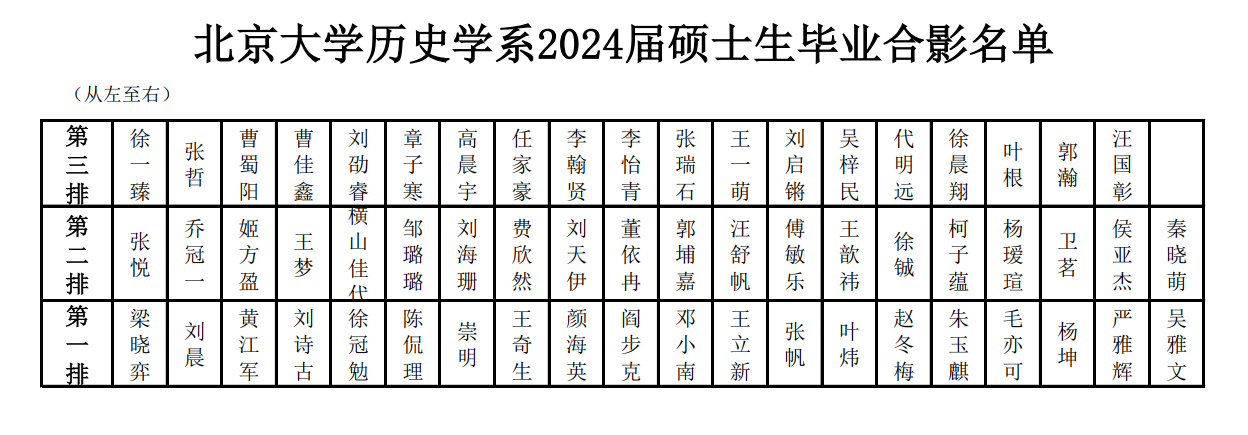 北京大学历史学系2024届硕士生毕业合影名单

（从左至右）

| 第三排 | 徐一臻 | 张哲 | 曹蜀阳 | 曹佳鑫 | 刘劭睿 | 章子寒 | 高晨宇 | 任家豪 | 李翰贤 | 李怡青 | 张瑞石 | 王一萌 | 刘启锵 | 吴梓民 | 代明远 | 徐晨翔 | 叶根 | 郭瀚 | 汪国彰 |  |
|---|---|---|---|---|---|---|---|---|---|---|---|---|---|---|---|---|---|---|---|---|
| 第二排 | 张悦 | 乔冠一 | 姬方盈 | 王梦 | 横山佳代 | 邹璐璐 | 刘海珊 | 费欣然 | 刘天伊 | 董依冉 | 郭埔嘉 | 汪舒帆 | 傅敏乐 | 王歆祎 | 徐铖 | 柯子蕴 | 杨瑗瑄 | 卫茗 | 侯亚杰 | 秦晓萌 |
| 第一排 | 梁晓弈 | 刘晨 | 黄江军 | 刘诗古 | 徐冠勉 | 陈侃理 | 崇明 | 王奇生 | 颜海英 | 阎步克 | 邓小南 | 王立新 | 张帆 | 叶炜 | 赵冬梅 | 朱玉麒 | 毛亦可 | 杨坤 | 严雅辉 | 吴雅文 |